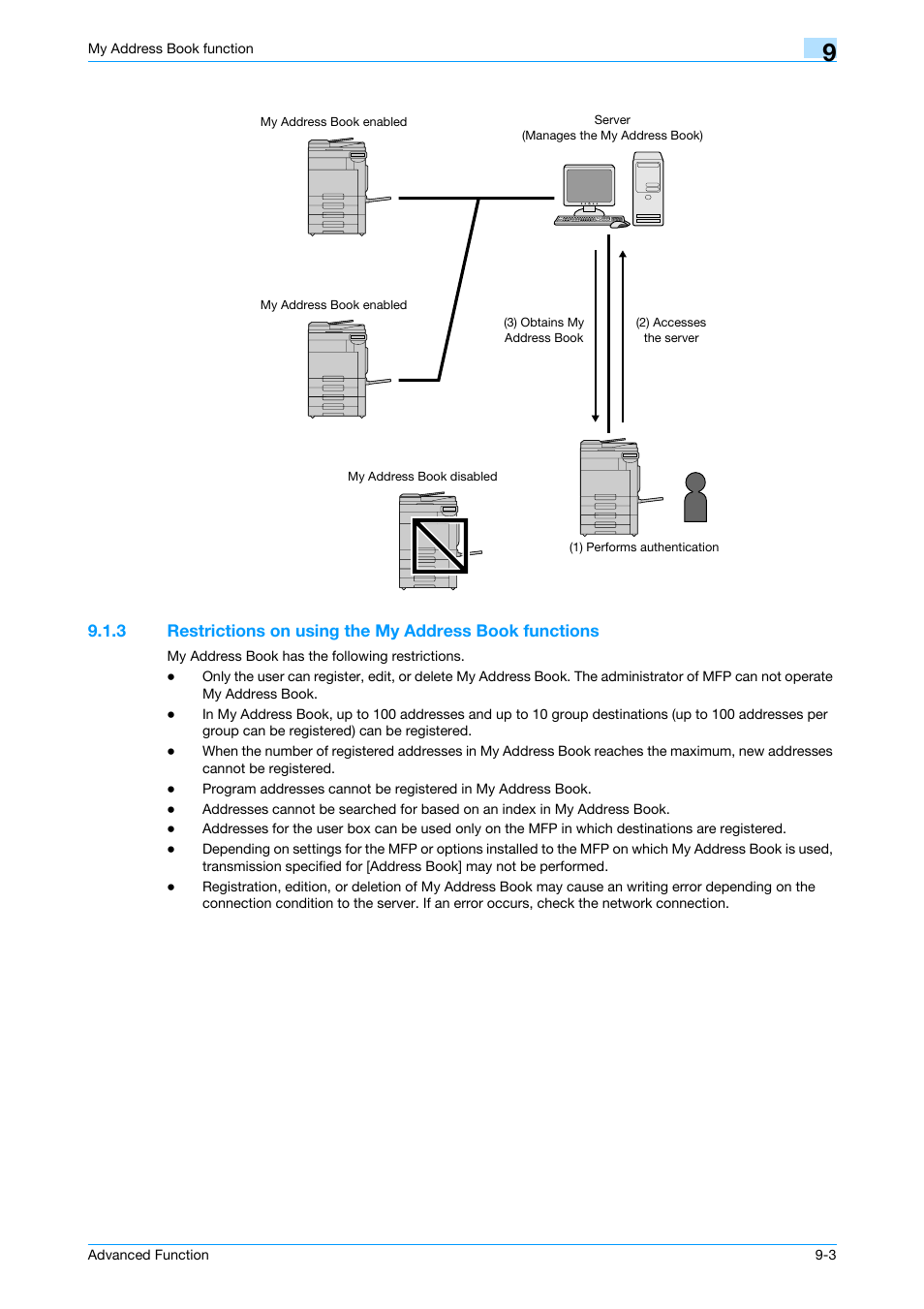 My Address Book function

9

My Address Book enabled

Server
(Manages the My Address Book)

My Address Book enabled

(3) Obtains My Address Book

(2) Accesses the server

My Address Book disabled

(1) Performs authentication

9.1.3 Restrictions on using the My Address Book functions

My Address Book has the following restrictions.

- Only the user can register, edit, or delete My Address Book. The administrator of MFP can not operate My Address Book.
- In My Address Book, up to 100 addresses and up to 10 group destinations (up to 100 addresses per group can be registered) can be registered.
- When the number of registered addresses in My Address Book reaches the maximum, new addresses cannot be registered.
- Program addresses cannot be registered in My Address Book.
- Addresses cannot be searched for based on an index in My Address Book.
- Addresses for the user box can be used only on the MFP in which destinations are registered.
- Depending on settings for the MFP or options installed to the MFP on which My Address Book is used, transmission specified for [Address Book] may not be performed.
- Registration, edition, or deletion of My Address Book may cause an writing error depending on the connection condition to the server. If an error occurs, check the network connection.

Advanced Function

9-3